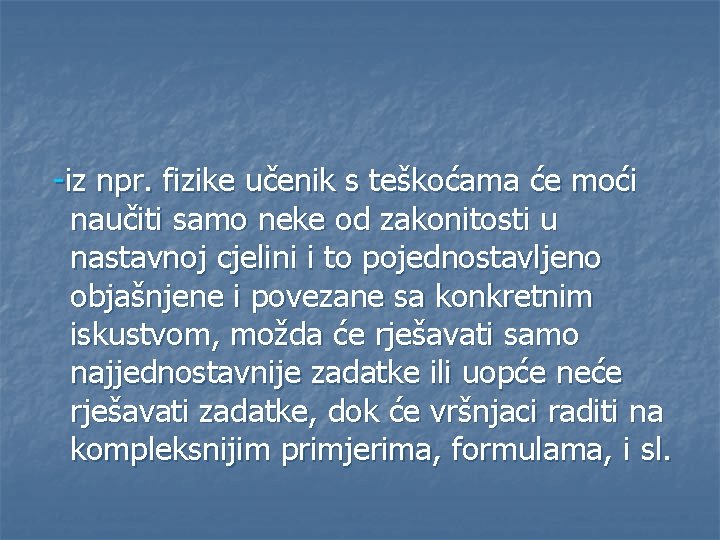 -iz npr. fizike učenik s teškoćama će moći naučiti samo neke od zakonitosti u nastavnoj cjelini i to pojednostavljeno objašnjene i povezane sa konkretnim iskustvom, možda će rješavati samo najjednostavnije zadatke ili uopće neće rješavati zadatke, dok će vršnjaci raditi na kompleksnijim primjerima, formulama, i sl.